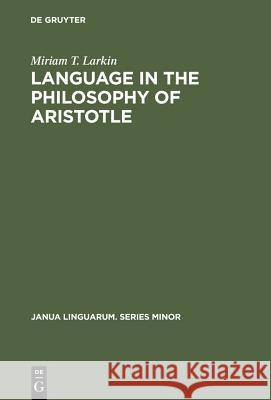 DE GRUYTER

Miriam T. Larkin

LANGUAGE IN THE PHILOSOPHY OF ARISTOTLE

JANUA LINGUARUM. SERIES MINOR

DE G

Kraina Książek